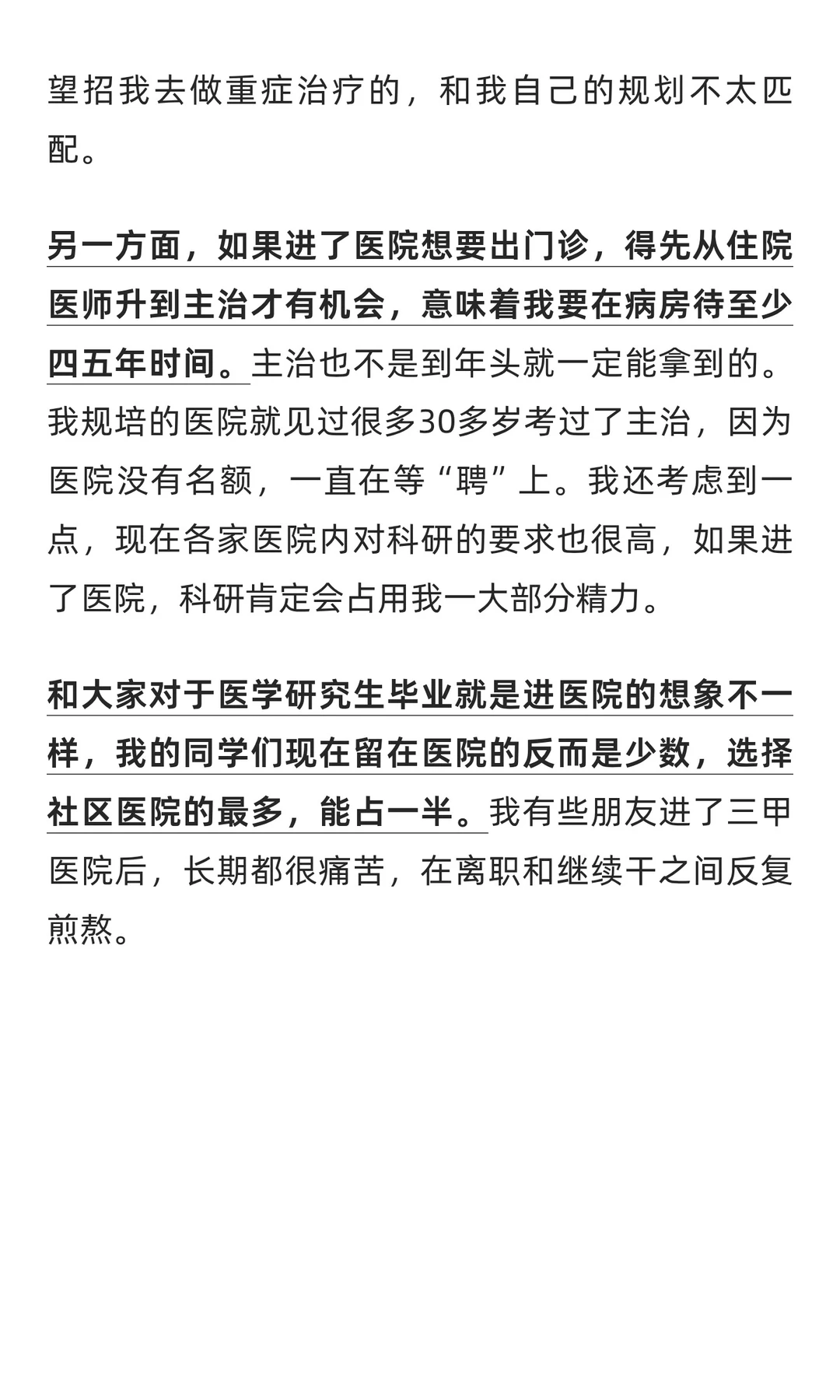 望招我去做重症治疗的，和我自己的规划不太匹配。

另一方面，如果进了医院想要出门诊，得先从住院医师升到主治才有机会，意味着我要在病房待至少四五年时间。主治也不是到年头就一定能拿到的。我规培的医院就见过很多30多岁考过了主治，因为医院没有名额，一直在等“聘”上。我还考虑到一点，现在各家医院内对科研的要求也很高，如果进了医院，科研肯定会占用我一大部分精力。

和大家对于医学研究生毕业就是进医院的想象不一样，我的同学们现在留在医院的反而是少数，选择社区医院的最多，能占一半。我有些朋友进了三甲医院后，长期都很痛苦，在离职和继续干之间反复煎熬。